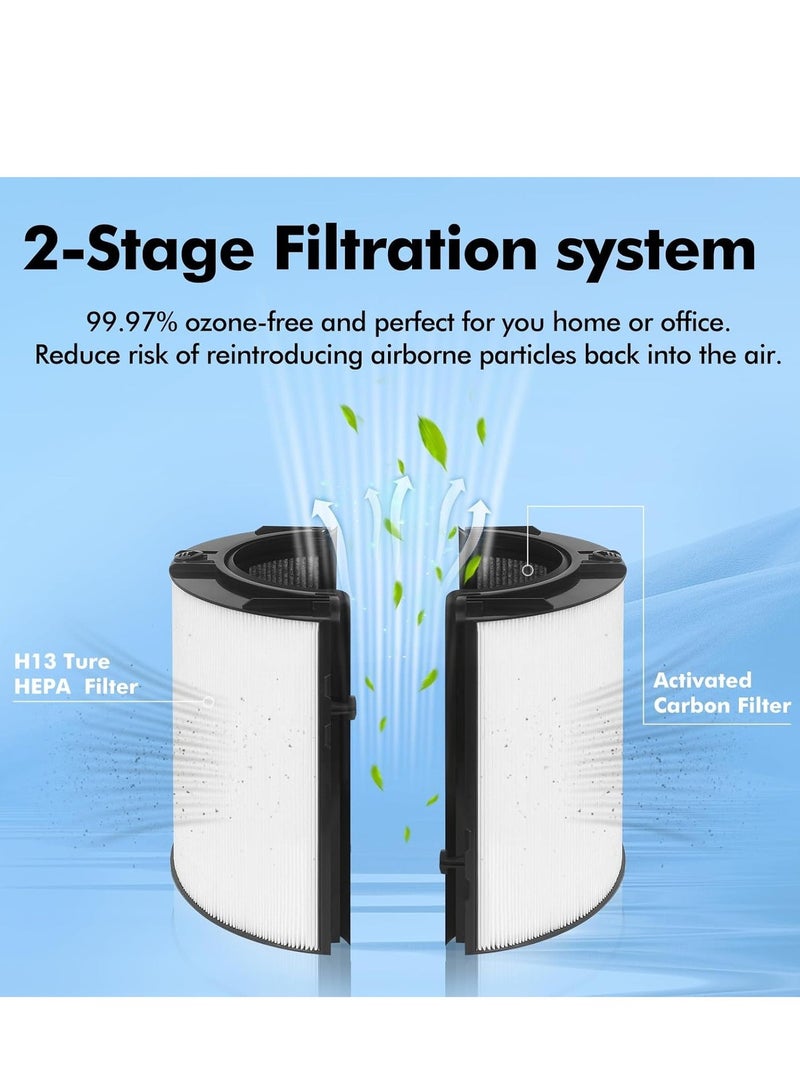 2-Stage Filtration system

99.97% ozone-free and perfect for you home or office. Reduce risk of reintroducing airborne particles back into the air.

H13 Ture HEPA Filter

Activated Carbon Filter